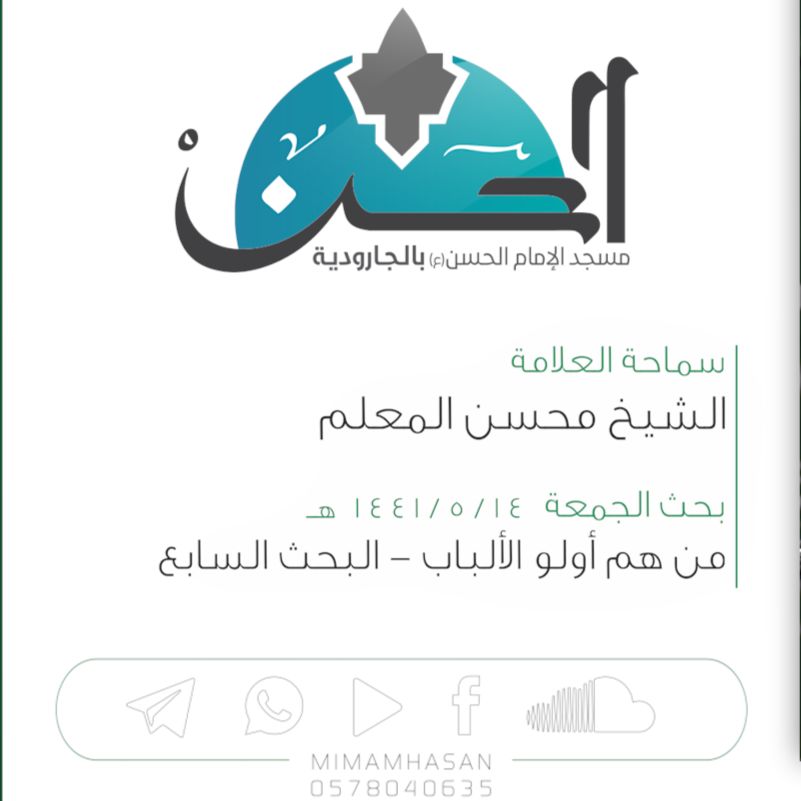 الحسن
مسجد الإمام الحسن(ع) بالجارودية

سماحة العلامة
الشيخ محسن المعلم

بحث الجمعة ١٤٤١/٥/١٤ هـ
من هم أولو الألباب – البحث السابع

MIMAMHASAN
0578040635